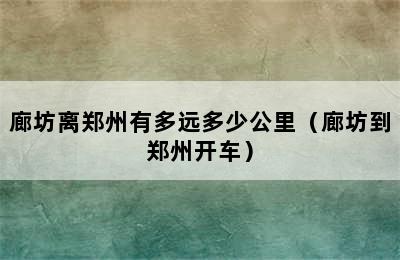 廊坊离郑州有多远多少公里（廊坊到郑州开车）